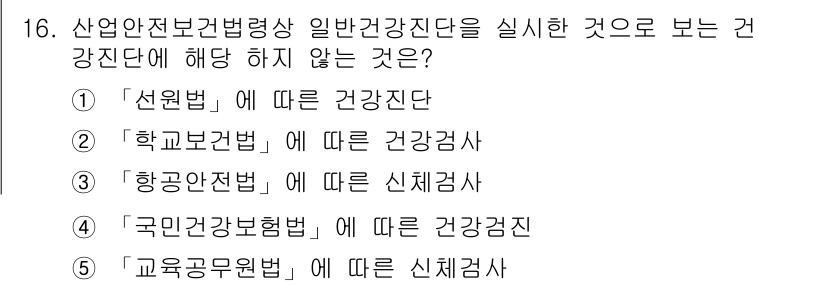 16. 산업안전보건법령상 일반건강진단을 실시한 것으로 보는 건강진단에 해당 하지 않는 것은?

① 「선원법」에 따른 건강진단

② 「학교보건법」에 따른 건강검사

③ 「항공안전법」에 따른 신체검사

④ 「국민건강보험법」에 따른 건강검진

⑤ 「교육공무원법」에 따른 신체검사